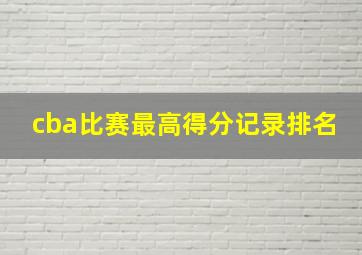 cba比赛最高得分记录排名